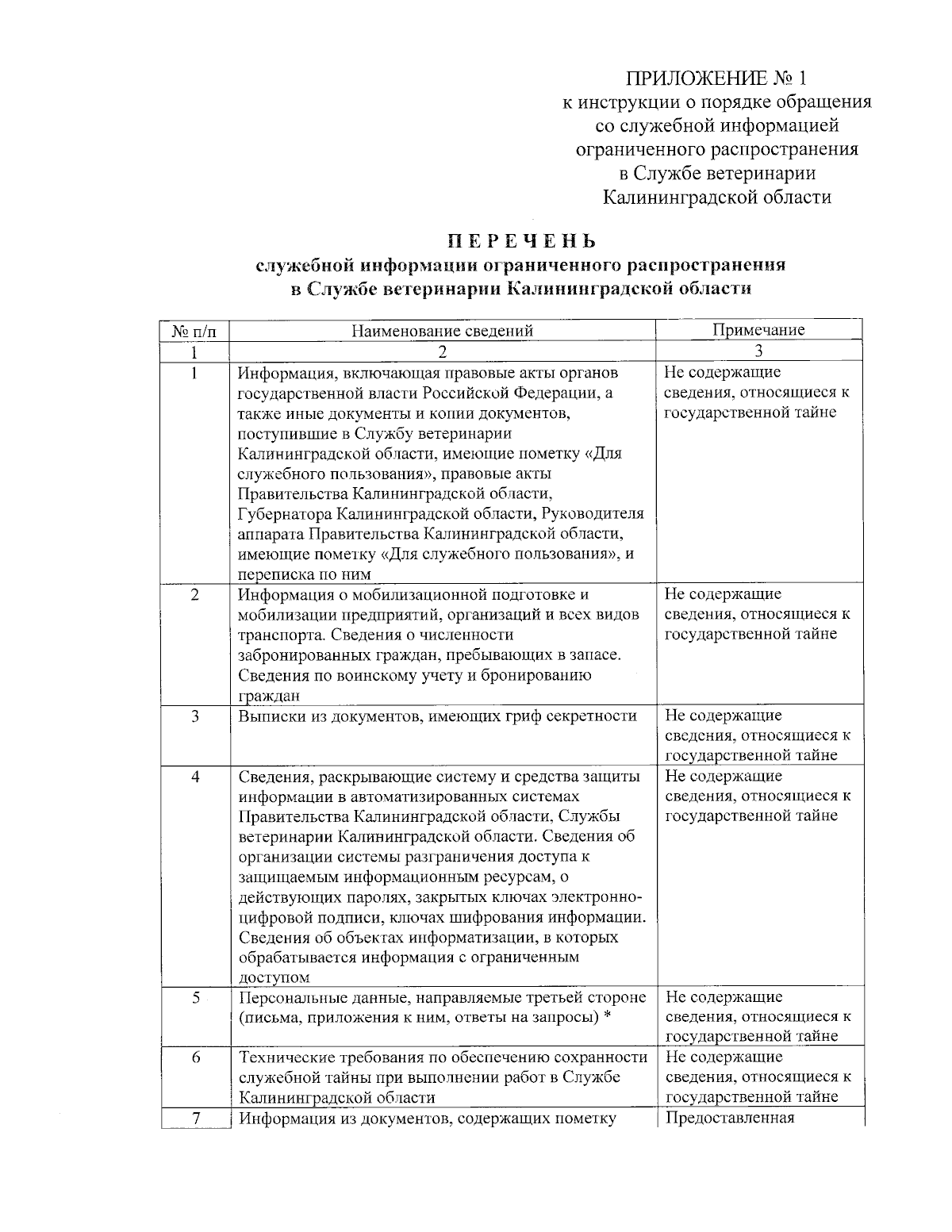 ПРИЛОЖЕНИЕ № 1
к инструкции о порядке обращения со служебной информацией ограниченного распространения в Службе ветеринарии Калининградской области

ПЕРЕЧЕНЬ
служебной информации ограниченного распространения в Службе ветеринарии Калининградской области

| № п/п | Наименование сведений | Примечание |
|---|---|---|
| 1 | 2 | 3 |
| 1 | Информация, включающая правовые акты органов государственной власти Российской Федерации, а также иные документы и копии документов, поступившие в Службу ветеринарии Калининградской области, имеющие пометку «Для служебного пользования», правовые акты Правительства Калининградской области, Губернатора Калининградской области, Руководителя аппарата Правительства Калининградской области, имеющие пометку «Для служебного пользования», и переписка по ним | Не содержащие сведения, относящиеся к государственной тайне |
| 2 | Информация о мобилизационной подготовке и мобилизации предприятий, организаций и всех видов транспорта. Сведения о численности забронированных граждан, пребывающих в запасе. Сведения по воинскому учету и бронированию граждан | Не содержащие сведения, относящиеся к государственной тайне |
| 3 | Выписки из документов, имеющих гриф секретности | Не содержащие сведения, относящиеся к государственной тайне |
| 4 | Сведения, раскрывающие систему и средства защиты информации в автоматизированных системах Правительства Калининградской области, Службы ветеринарии Калининградской области. Сведения об организации системы разграничения доступа к защищаемым информационным ресурсам, о действующих паролях, закрытых ключах электронно-цифровой подписи, ключах шифрования информации. Сведения об объектах информатизации, в которых обрабатывается информация с ограниченным доступом | Не содержащие сведения, относящиеся к государственной тайне |
| 5 | Персональные данные, направляемые третьей стороне (письма, приложения к ним, ответы на запросы) * | Не содержащие сведения, относящиеся к государственной тайне |
| 6 | Технические требования по обеспечению сохранности служебной тайны при выполнении работ в Службе Калининградской области | Не содержащие сведения, относящиеся к государственной тайне |
| 7 | Информация из документов, содержащих пометку | Предоставленная |